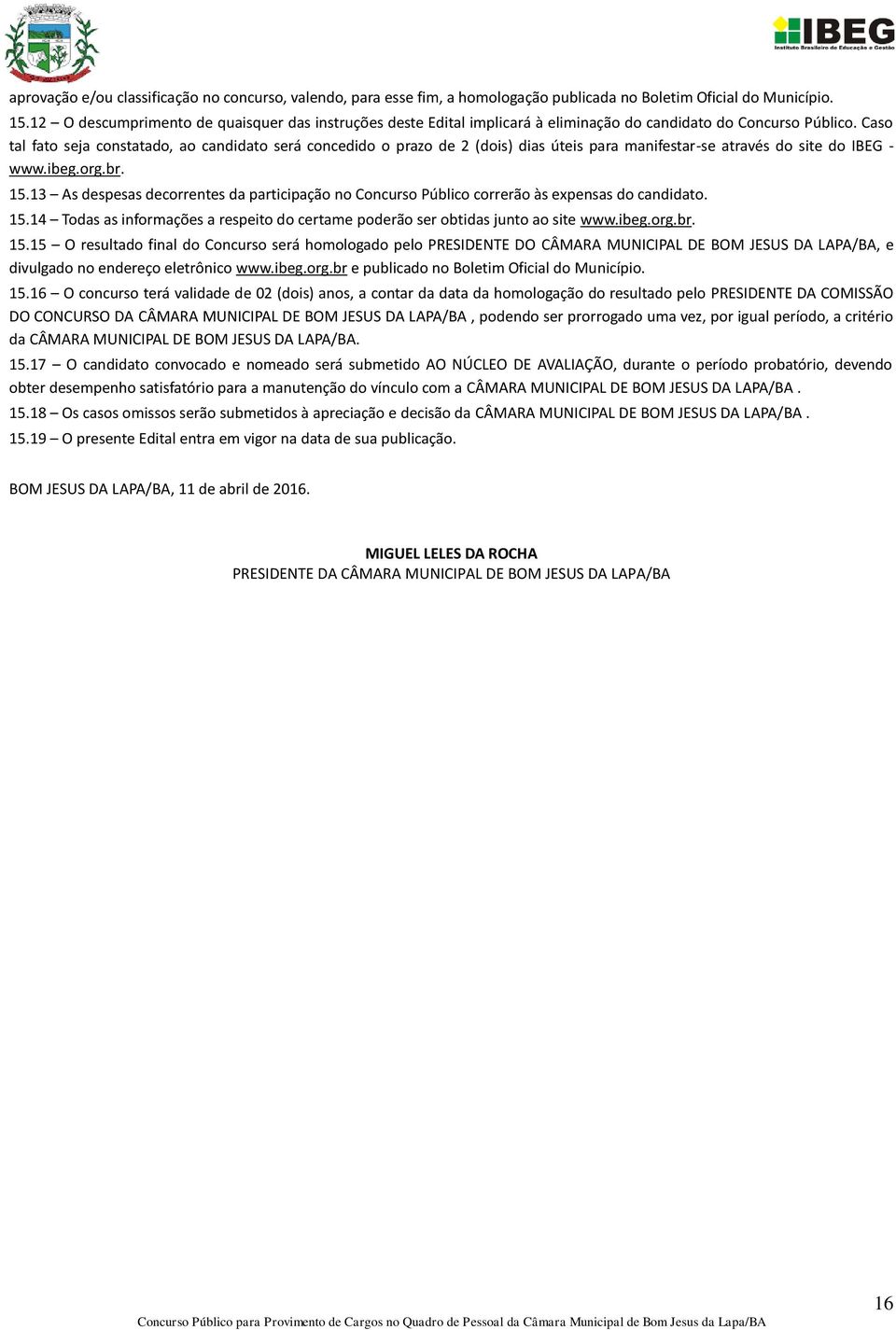 IBEG
Instituto Brasileiro de Educação e Gestão

aprovação e/ou classificação no concurso, valendo, para esse fim, a homologação publicada no Boletim Oficial do Município.
15.12 – O descumprimento de quaisquer das instruções deste Edital implicará à eliminação do candidato do Concurso Público. Caso tal fato seja constatado, ao candidato será concedido o prazo de 2 (dois) dias úteis para manifestar-se através do site do IBEG - www.ibeg.org.br.
15.13 – As despesas decorrentes da participação no Concurso Público correrão às expensas do candidato.
15.14 – Todas as informações a respeito do certame poderão ser obtidas junto ao site www.ibeg.org.br.
15.15 – O resultado final do Concurso será homologado pelo PRESIDENTE DO CÂMARA MUNICIPAL DE BOM JESUS DA LAPA/BA, e divulgado no endereço eletrônico www.ibeg.org.br e publicado no Boletim Oficial do Município.
15.16 – O concurso terá validade de 02 (dois) anos, a contar da data da homologação do resultado pelo PRESIDENTE DA COMISSÃO DO CONCURSO DA CÂMARA MUNICIPAL DE BOM JESUS DA LAPA/BA , podendo ser prorrogado uma vez, por igual período, a critério da CÂMARA MUNICIPAL DE BOM JESUS DA LAPA/BA.
15.17 – O candidato convocado e nomeado será submetido AO NÚCLEO DE AVALIAÇÃO, durante o período probatório, devendo obter desempenho satisfatório para a manutenção do vínculo com a CÂMARA MUNICIPAL DE BOM JESUS DA LAPA/BA .
15.18 – Os casos omissos serão submetidos à apreciação e decisão da CÂMARA MUNICIPAL DE BOM JESUS DA LAPA/BA .
15.19 – O presente Edital entra em vigor na data de sua publicação.

BOM JESUS DA LAPA/BA, 11 de abril de 2016.

MIGUEL LELES DA ROCHA
PRESIDENTE DA CÂMARA MUNICIPAL DE BOM JESUS DA LAPA/BA

16
Concurso Público para Provimento de Cargos no Quadro de Pessoal da Câmara Municipal de Bom Jesus da Lapa/BA